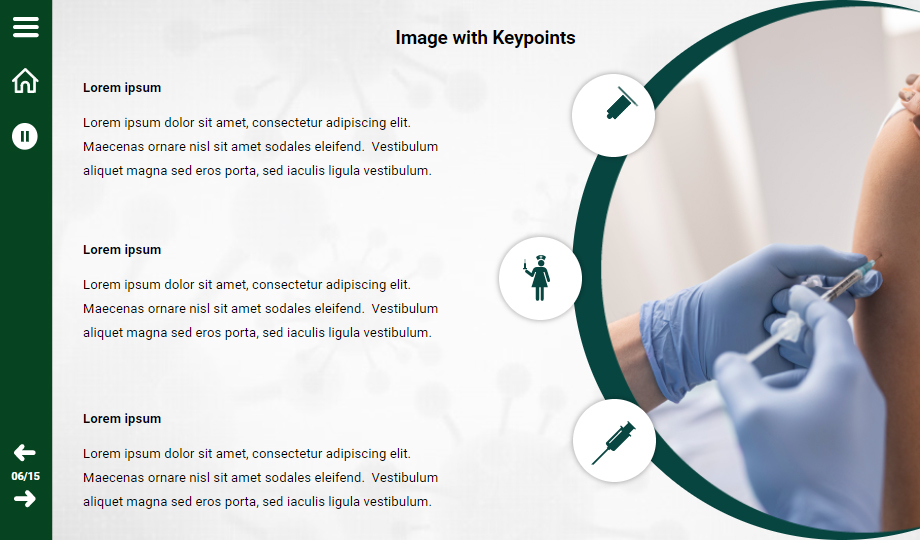 Image with Keypoints

Lorem ipsum

Lorem ipsum dolor sit amet, consectetur adipiscing elit. Maecenas ornare nisl sit amet sodales eleifend. Vestibulum aliquet magna sed eros porta, sed iaculis ligula vestibulum.

Lorem ipsum

Lorem ipsum dolor sit amet, consectetur adipiscing elit. Maecenas ornare nisl sit amet sodales eleifend. Vestibulum aliquet magna sed eros porta, sed iaculis ligula vestibulum.

Lorem ipsum

Lorem ipsum dolor sit amet, consectetur adipiscing elit. Maecenas ornare nisl sit amet sodales eleifend. Vestibulum aliquet magna sed eros porta, sed iaculis ligula vestibulum.

06/15